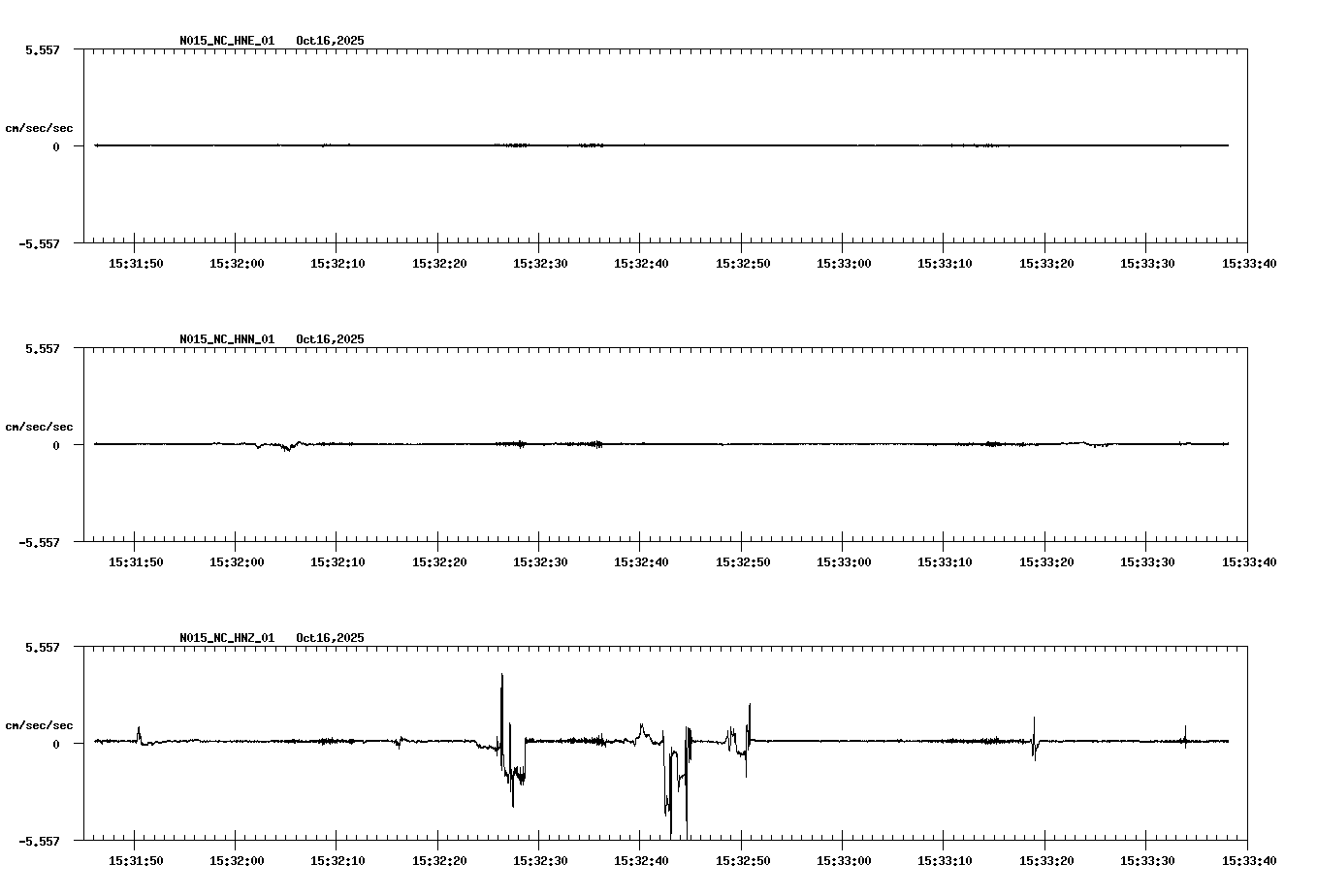 N015_NC_HNE_01 Oct16,2025

5.557

cm/sec/sec

0

-5.557

15:31:50 15:32:00 15:32:10 15:32:20 15:32:30 15:32:40 15:32:50 15:33:00 15:33:10 15:33:20 15:33:30 15:33:40

N015_NC_HNN_01 Oct16,2025

5.557

cm/sec/sec

0

-5.557

15:31:50 15:32:00 15:32:10 15:32:20 15:32:30 15:32:40 15:32:50 15:33:00 15:33:10 15:33:20 15:33:30 15:33:40

N015_NC_HNZ_01 Oct16,2025

5.557

cm/sec/sec

0

-5.557

15:31:50 15:32:00 15:32:10 15:32:20 15:32:30 15:32:40 15:32:50 15:33:00 15:33:10 15:33:20 15:33:30 15:33:40